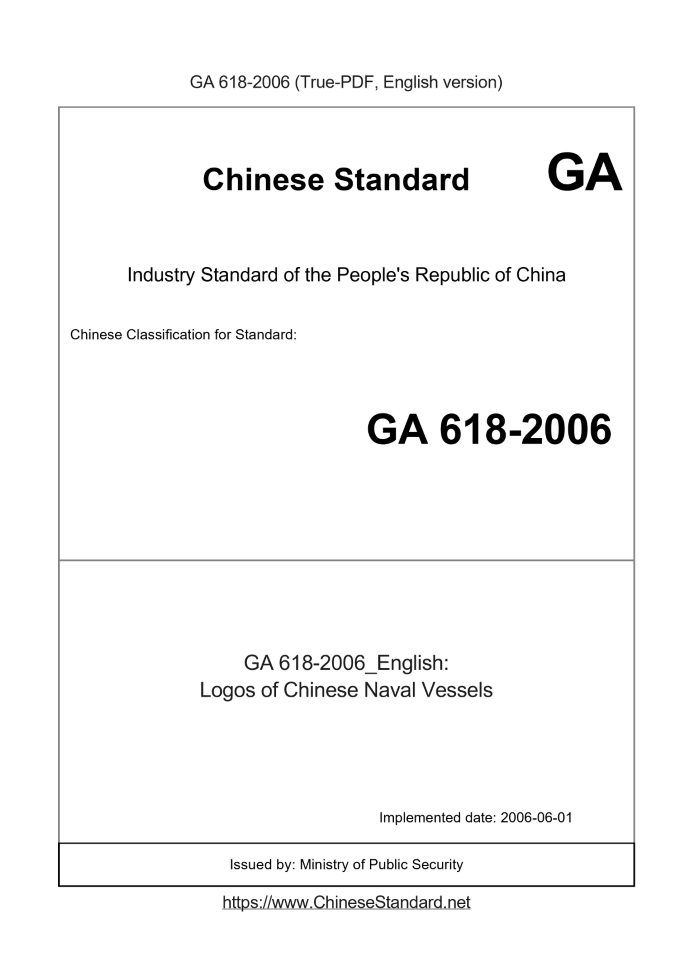 GA 618-2006 (True-PDF, English version)

Chinese Standard GA

Industry Standard of the People's Republic of China

Chinese Classification for Standard:

GA 618-2006

GA 618-2006_English:
Logos of Chinese Naval Vessels

Implemented date: 2006-06-01

Issued by: Ministry of Public Security

https://www.ChineseStandard.net